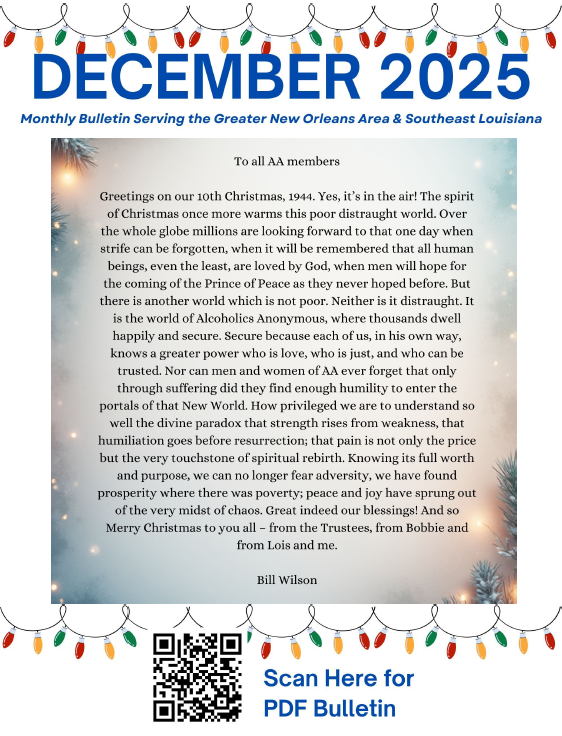 DECEMBER 2025

Monthly Bulletin Serving the Greater New Orleans Area & Southeast Louisiana

To all AA members

Greetings on our 10th Christmas, 1944. Yes, it's in the air! The spirit of Christmas once more warms this poor distraught world. Over the whole globe millions are looking forward to that one day when strife can be forgotten, when it will be remembered that all human beings, even the least, are loved by God, when men will hope for the coming of the Prince of Peace as they never hoped before. But there is another world which is not poor. Neither is it distraught. It is the world of Alcoholics Anonymous, where thousands dwell happily and secure. Secure because each of us, in his own way, knows a greater power who is love, who is just, and who can be trusted. Nor can men and women of AA ever forget that only through suffering did they find enough humility to enter the portals of that New World. How privileged we are to understand so well the divine paradox that strength rises from weakness, that humiliation goes before resurrection; that pain is not only the price but the very touchstone of spiritual rebirth. Knowing its full worth and purpose, we can no longer fear adversity, we have found prosperity where there was poverty; peace and joy have sprung out of the very midst of chaos. Great indeed our blessings! And so Merry Christmas to you all – from the Trustees, from Bobbie and from Lois and me.

Bill Wilson

Scan Here for
PDF Bulletin